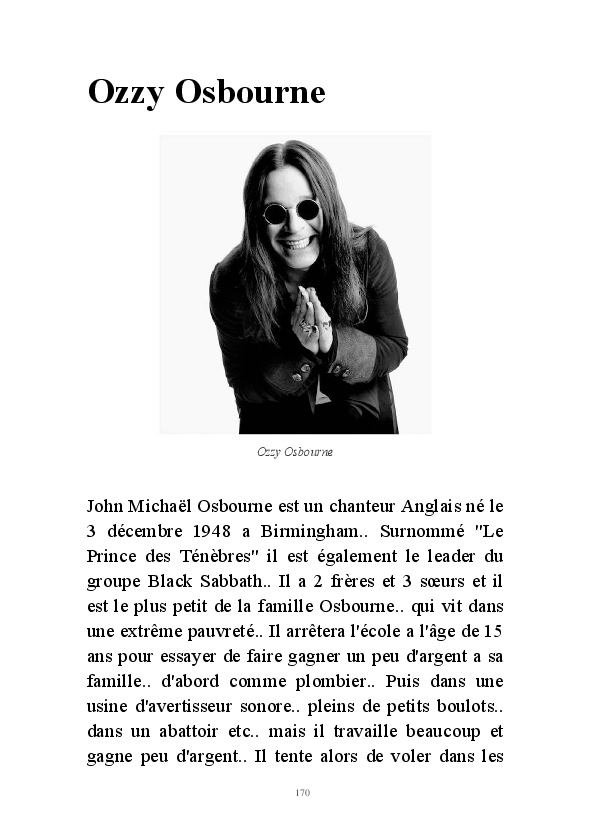 Ozzy Osbourne

Ozzy Osbourne

John Michaël Osbourne est un chanteur Anglais né le 3 décembre 1948 a Birmingham.. Surnommé "Le Prince des Ténèbres" il est également le leader du groupe Black Sabbath.. Il a 2 frères et 3 sœurs et il est le plus petit de la famille Osbourne.. qui vit dans une extrême pauvreté.. Il arrêtera l'école a l'âge de 15 ans pour essayer de faire gagner un peu d'argent a sa famille.. d'abord comme plombier.. Puis dans une usine d'avertisseur sonore.. pleins de petits boulots.. dans un abattoir etc.. mais il travaille beaucoup et gagne peu d'argent.. Il tente alors de voler dans les

170